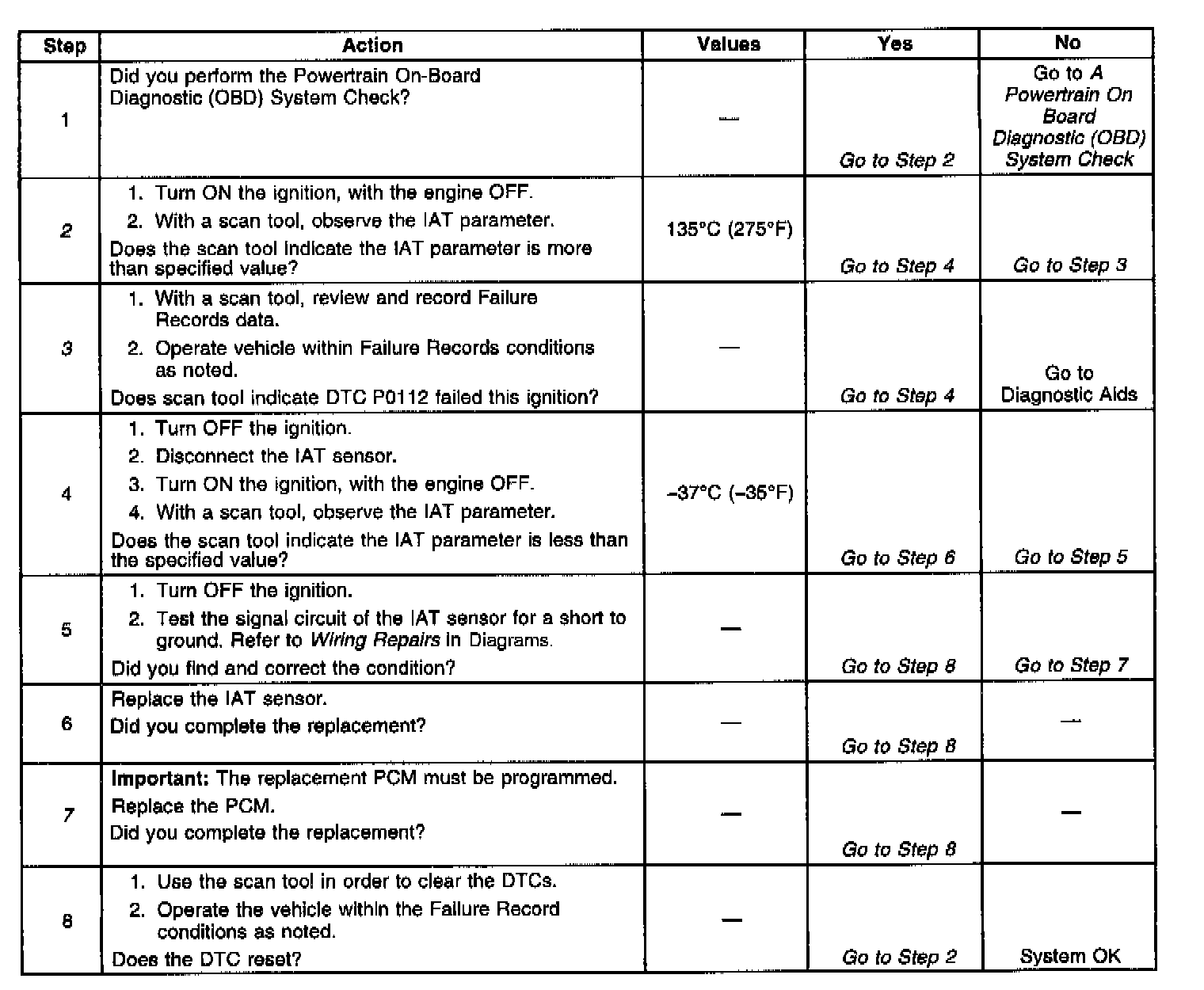 | Step | Action | Values | Yes | No |
|---|---|---|---|---|
| 1 | Did you perform the Powertrain On-Board Diagnostic (OBD) System Check? | — | Go to Step 2 | Go to A Powertrain On Board Diagnostic (OBD) System Check |
| 2 | 1. Turn ON the ignition, with the engine OFF. 2. With a scan tool, observe the IAT parameter. Does the scan tool indicate the IAT parameter is more than specified value? | 135°C (275°F) | Go to Step 4 | Go to Step 3 |
| 3 | 1. With a scan tool, review and record Failure Records data. 2. Operate vehicle within Failure Records conditions as noted. Does scan tool indicate DTC P0112 failed this ignition? | — | Go to Step 4 | Go to Diagnostic Aids |
| 4 | 1. Turn OFF the ignition. 2. Disconnect the IAT sensor. 3. Turn ON the ignition, with the engine OFF. 4. With a scan tool, observe the IAT parameter. Does the scan tool indicate the IAT parameter is less than the specified value? | -37°C (-35°F) | Go to Step 6 | Go to Step 5 |
| 5 | 1. Turn OFF the ignition. 2. Test the signal circuit of the IAT sensor for a short to ground. Refer to Wiring Repairs in Diagrams. Did you find and correct the condition? | — | Go to Step 8 | Go to Step 7 |
| 6 | Replace the IAT sensor. Did you complete the replacement? | — | Go to Step 8 | — |
| 7 | Important: The replacement PCM must be programmed. Replace the PCM. Did you complete the replacement? | — | Go to Step 8 | — |
| 8 | 1. Use the scan tool in order to clear the DTCs. 2. Operate the vehicle within the Failure Record conditions as noted. Does the DTC reset? | — | Go to Step 2 | System OK |